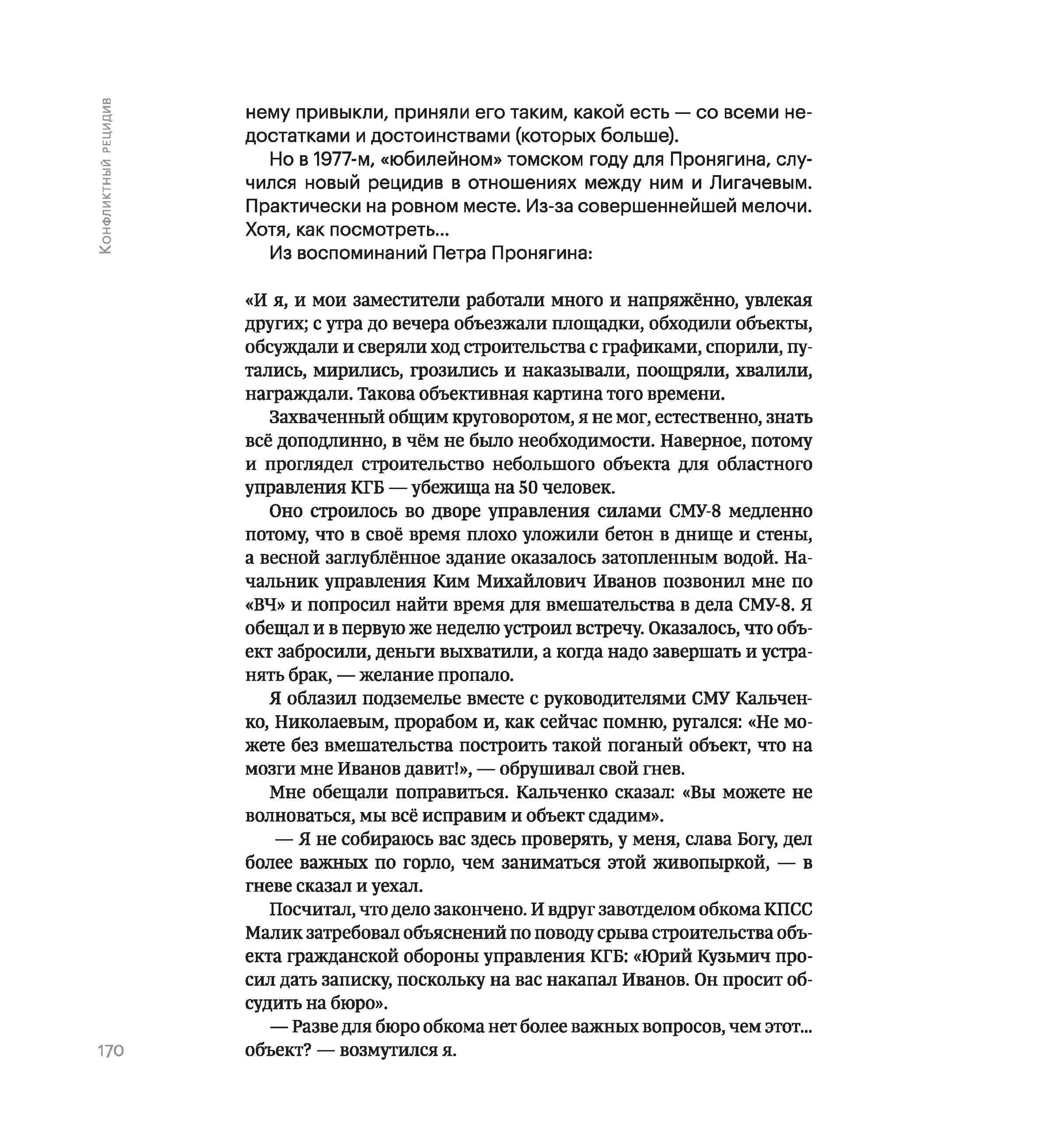 Конфликтный рецидив

нему привыкли, приняли его таким, какой есть — со всеми недостатками и достоинствами (которых больше).

Но в 1977-м, «юбилейном» томском году для Пронягина, случился новый рецидив в отношениях между ним и Лигачевым. Практически на ровном месте. Из-за совершеннейшей мелочи. Хотя, как посмотреть...

Из воспоминаний Петра Пронягина:

«И я, и мои заместители работали много и напряжённо, увлекая других; с утра до вечера объезжали площадки, обходили объекты, обсуждали и сверяли ход строительства с графиками, спорили, путались, мирились, грозились и наказывали, поощряли, хвалили, награждали. Такова объективная картина того времени.

Захваченный общим круговоротом, я не мог, естественно, знать всё доподлинно, в чём не было необходимости. Наверное, потому и проглядел строительство небольшого объекта для областного управления КГБ — убежища на 50 человек.

Оно строилось во дворе управления силами СМУ-8 медленно потому, что в своё время плохо уложили бетон в днище и стены, а весной заглублённое здание оказалось затопленным водой. Начальник управления Ким Михайлович Иванов позвонил мне по «ВЧ» и попросил найти время для вмешательства в дела СМУ-8. Я обещал и в первую же неделю устроил встречу. Оказалось, что объект забросили, деньги выхватили, а когда надо завершать и устранять брак, — желание пропало.

Я облазил подземелье вместе с руководителями СМУ Кальченко, Николаевым, прорабом и, как сейчас помню, ругался: «Не можете без вмешательства построить такой поганый объект, что на мозги мне Иванов давит!», — обрушивал свой гнев.

Мне обещали поправиться. Кальченко сказал: «Вы можете не волноваться, мы всё исправим и объект сдадим».

— Я не собираюсь вас здесь проверять, у меня, слава Богу, дел более важных по горло, чем заниматься этой живопыркой, — в гневе сказал и уехал.

Посчитал, что дело закончено. И вдруг завотделом обкома КПСС Малик затребовал объяснений по поводу срыва строительства объекта гражданской обороны управления КГБ: «Юрий Кузьмич просил дать записку, поскольку на вас накапал Иванов. Он просит обсудить на бюро».

— Разве для бюро обкома нет более важных вопросов, чем этот... объект? — возмутился я.

170